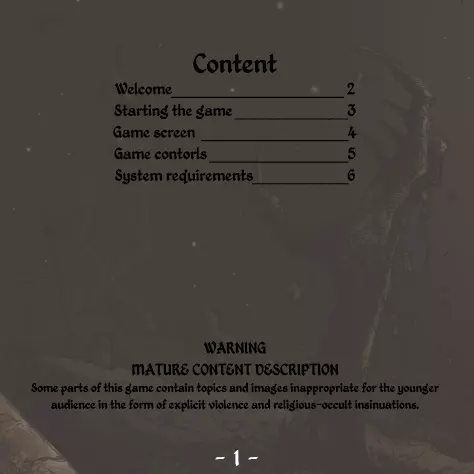 Content

Welcome 2
Starting the game 3
Game screen 4
Game contorls 5
System requirements 6

WARNING
MATURE CONTENT DESCRIPTION

Some parts of this game contain topics and images inappropriate for the younger audience in the form of explicit violence and religious-occult insinuations.

- 1 -